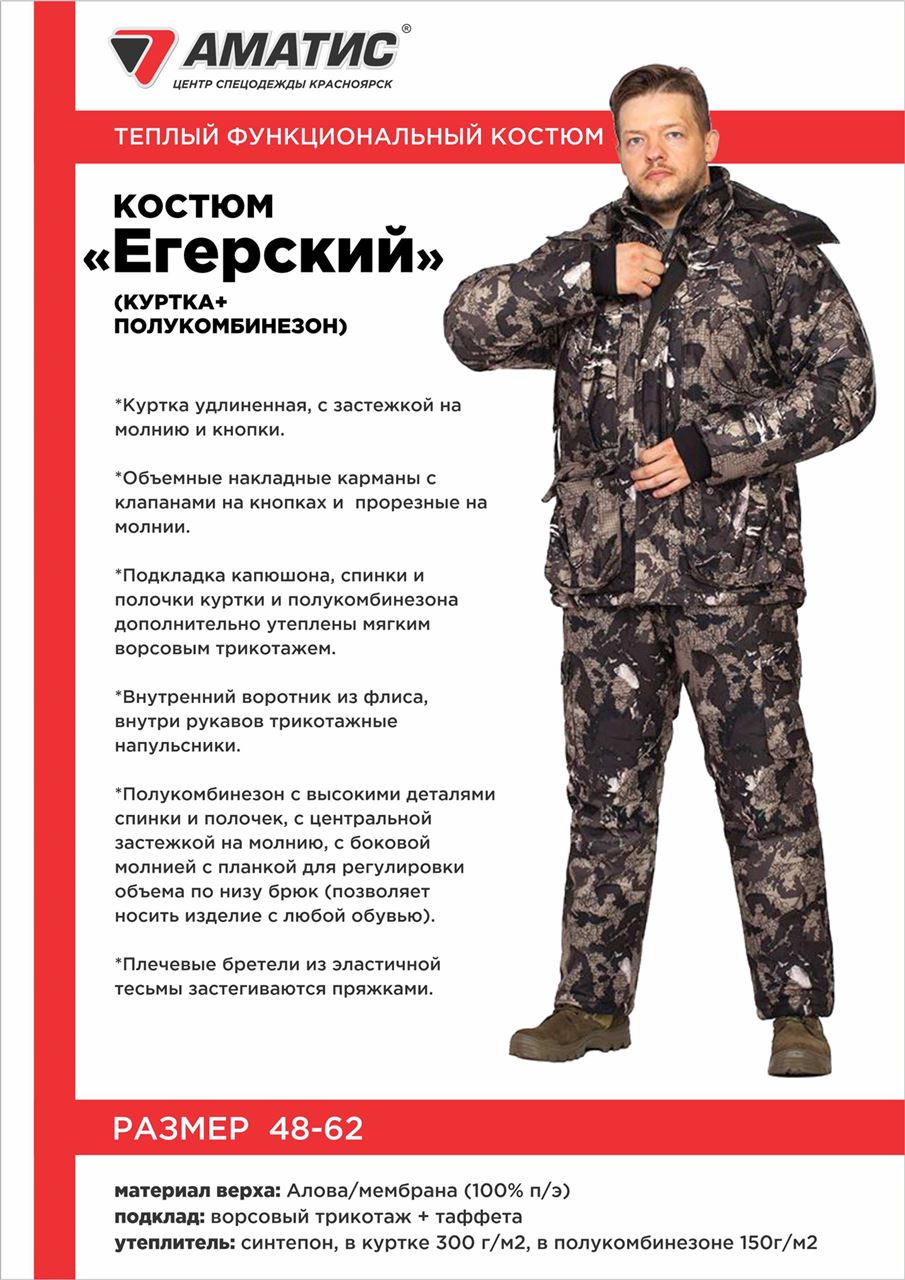 АМАТИС®
ЦЕНТР СПЕЦОДЕЖДЫ КРАСНОЯРСК

ТЕПЛЫЙ ФУНКЦИОНАЛЬНЫЙ КОСТЮМ

КОСТЮМ
«Егерский»
(КУРТКА+ ПОЛУКОМБИНЕЗОН)

*Куртка удлиненная, с застежкой на молнию и кнопки.

*Объемные накладные карманы с клапанами на кнопках и прорезные на молнии.

*Подкладка капюшона, спинки и полочки куртки и полукомбинезона дополнительно утеплены мягким ворсовым трикотажем.

*Внутренний воротник из флиса, внутри рукавов трикотажные напульсники.

*Полукомбинезон с высокими деталями спинки и полочек, с центральной застежкой на молнию, с боковой молнией с планкой для регулировки объема по низу брюк (позволяет носить изделие с любой обувью).

*Плечевые бретели из эластичной тесьмы застегиваются пряжками.

РАЗМЕР 48-62

материал верха: Алова/мембрана (100% п/э)
подклад: ворсовый трикотаж + таффета
утеплитель: синтепон, в куртке 300 г/м2, в полукомбинезоне 150г/м2